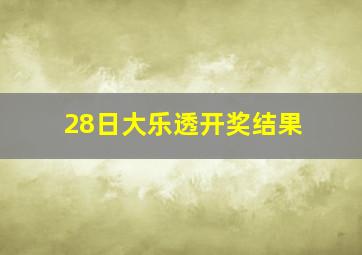 28日大乐透开奖结果